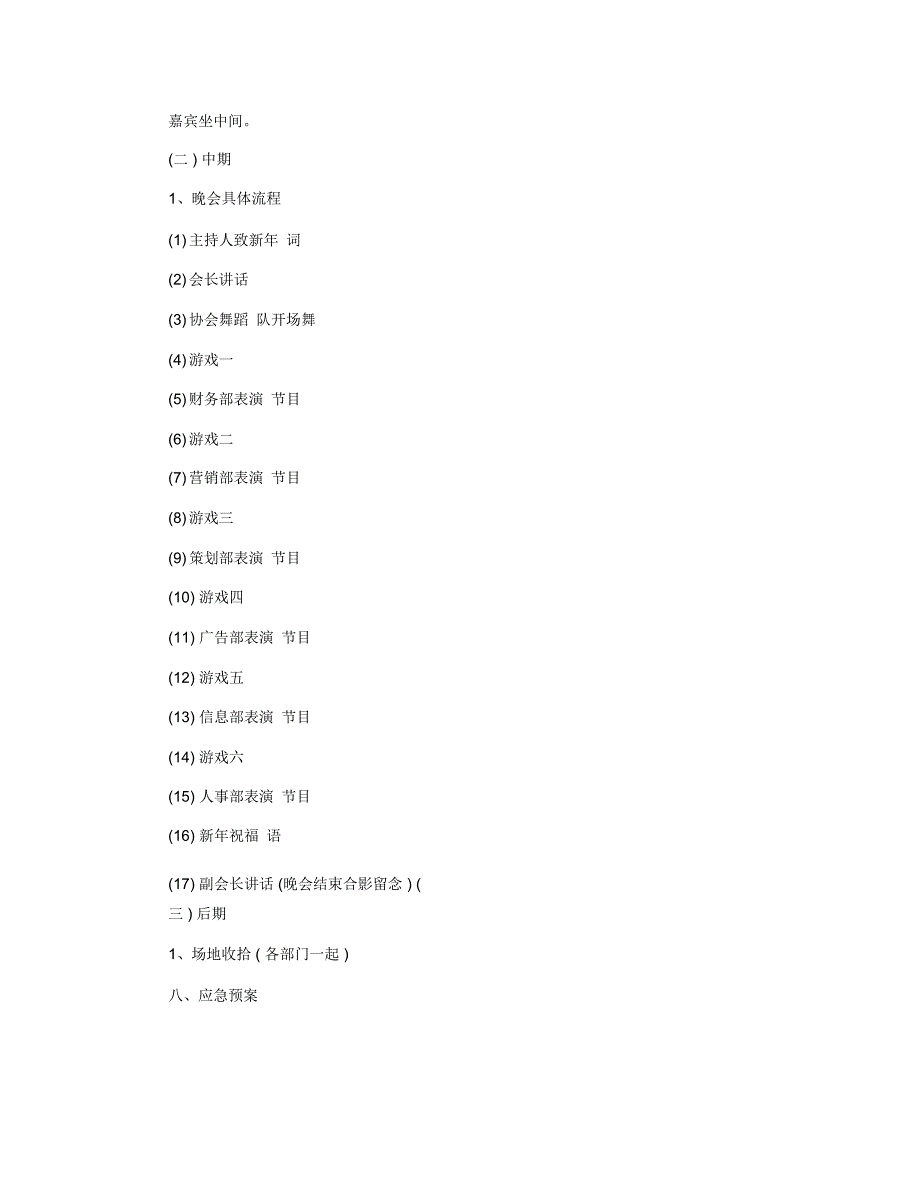 嘉宾坐中间。

(二 ) 中期

1、晚会具体流程

(1) 主持人致新年 词

(2) 会长讲话

(3) 协会舞蹈 队开场舞

(4) 游戏一

(5) 财务部表演 节目

(6) 游戏二

(7) 营销部表演 节目

(8) 游戏三

(9) 策划部表演 节目

(10) 游戏四

(11) 广告部表演 节目

(12) 游戏五

(13) 信息部表演 节目

(14) 游戏六

(15) 人事部表演 节目

(16) 新年祝福 语

(17) 副会长讲话 (晚会结束合影留念 ) ( 三 ) 后期

1、场地收拾 ( 各部门一起 )

八、应急预案